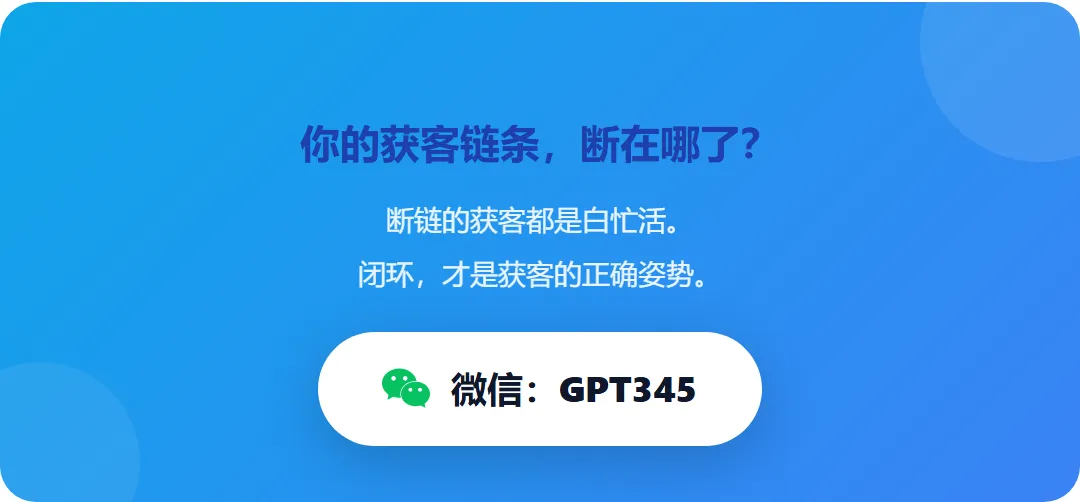 你的获客链条，断在哪了?

断链的获客都是白忙活。

闭环，才是获客的正确姿势。

微信：GPT345